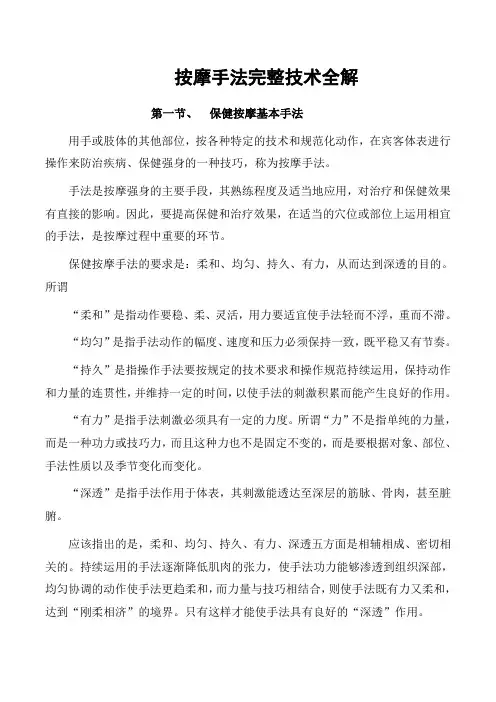 按摩手法完整技术全解

第一节、 保健按摩基本手法

用手或肢体的其他部位，按各种特定的技术和规范化动作，在宾客体表进行操作来防治疾病、保健强身的一种技巧，称为按摩手法。

手法是按摩强身的主要手段，其熟练程度及适当地应用，对治疗和保健效果有直接的影响。因此，要提高保健和治疗效果，在适当的穴位或部位上运用相宜的手法，是按摩过程中重要的环节。

保健按摩手法的要求是：柔和、均匀、持久、有力，从而达到深透的目的。所谓

“柔和”是指动作要稳、柔、灵活，用力要适宜使手法轻而不浮，重而不滞。

“均匀”是指手法动作的幅度、速度和压力必须保持一致，既平稳又有节奏。

“持久”是指操作手法要按规定的技术要求和操作规范持续运用，保持动作和力量的连贯性，并维持一定的时间，以使手法的刺激积累而能产生良好的作用。

“有力”是指手法刺激必须具有一定的力度。所谓“力”不是指单纯的力量，而是一种功力或技巧力，而且这种力也不是固定不变的，而是要根据对象、部位、手法性质以及季节变化而变化。

“深透”是指手法作用于体表，其刺激能透达至深层的筋脉、骨肉，甚至脏腑。

应该指出的是，柔和、均匀、持久、有力、深透五方面是相辅相成、密切相关的。持续运用的手法逐渐降低肌肉的张力，使手法功力能够渗透到组织深部，均匀协调的动作使手法更趋柔和，而力量与技巧相结合，则使手法既有力又柔和，达到“刚柔相济”的境界。只有这样才能使手法具有良好的“深透”作用。